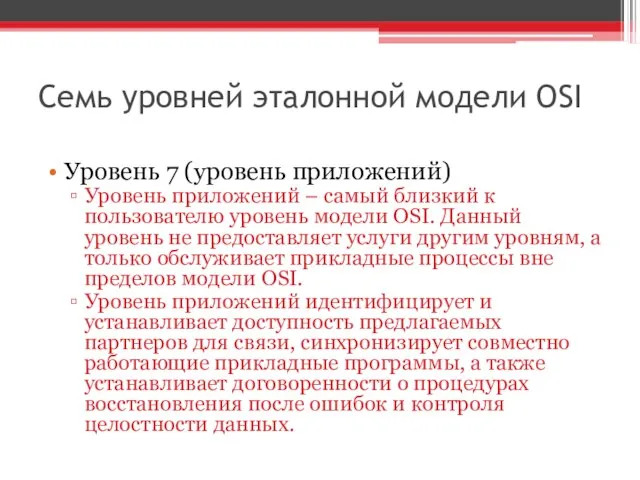 Семь уровней эталонной модели OSI

• Уровень 7 (уровень приложений)
▫ Уровень приложений – самый близкий к пользователю уровень модели OSI. Данный уровень не предоставляет услуги другим уровням, а только обслуживает прикладные процессы вне пределов модели OSI.
▫ Уровень приложений идентифицирует и устанавливает доступность предлагаемых партнеров для связи, синхронизирует совместно работающие прикладные программы, а также устанавливает договоренности о процедурах восстановления после ошибок и контроля целостности данных.